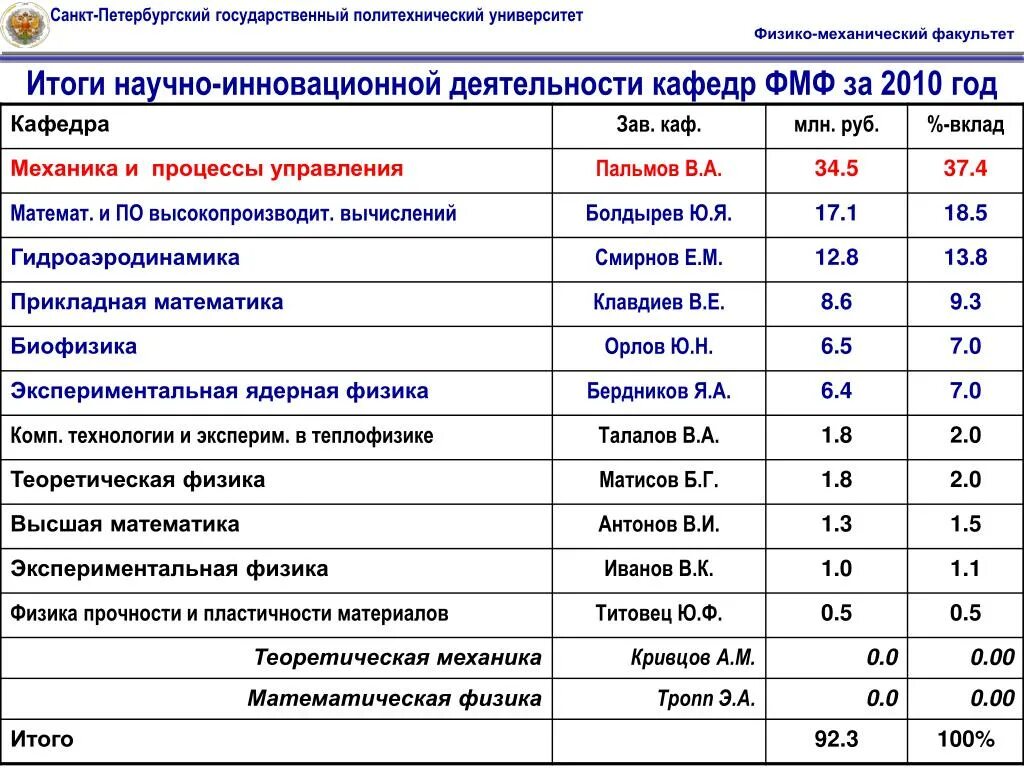 Санкт-Петербургский государственный политехнический университет

Физико-механический факультет

Итоги научно-инновационной деятельности кафедр ФМФ за 2010 год

| Кафедра | Зав. каф. | млн. руб. | %-вклад |
|---|---|---|---|
| Механика и процессы управления | Пальмов В.А. | 34.5 | 37.4 |
| Математ. и ПО высокопроизводит. вычислений | Болдырев Ю.Я. | 17.1 | 18.5 |
| Гидроаэродинамика | Смирнов Е.М. | 12.8 | 13.8 |
| Прикладная математика | Клавдиев В.Е. | 8.6 | 9.3 |
| Биофизика | Орлов Ю.Н. | 6.5 | 7.0 |
| Экспериментальная ядерная физика | Бердников Я.А. | 6.4 | 7.0 |
| Комп. технологии и эксперим. в теплофизике | Талалов В.А. | 1.8 | 2.0 |
| Теоретическая физика | Матисов Б.Г. | 1.8 | 2.0 |
| Высшая математика | Антонов В.И. | 1.3 | 1.5 |
| Экспериментальная физика | Иванов В.К. | 1.0 | 1.1 |
| Физика прочности и пластичности материалов | Титовец Ю.Ф. | 0.5 | 0.5 |
| Теоретическая механика | Кривцов А.М. | 0.0 | 0.00 |
| Математическая физика | Тропп Э.А. | 0.0 | 0.00 |
| Итого | | 92.3 | 100% |